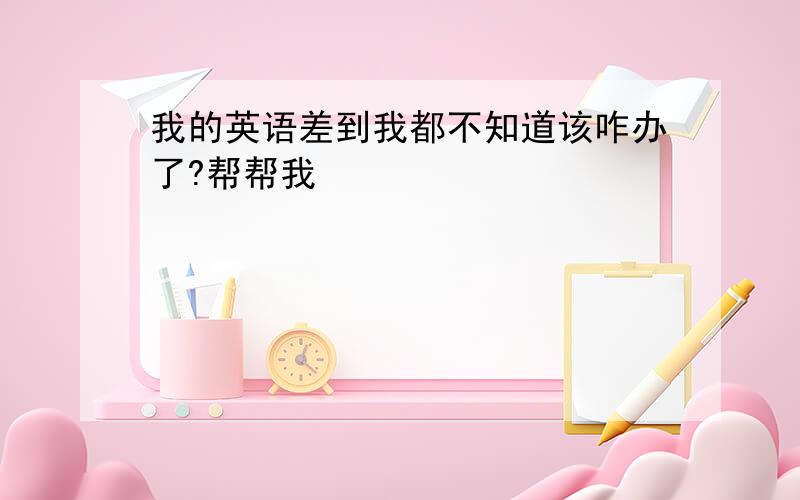 我的英语差到我都不知道该咋办了?帮帮我